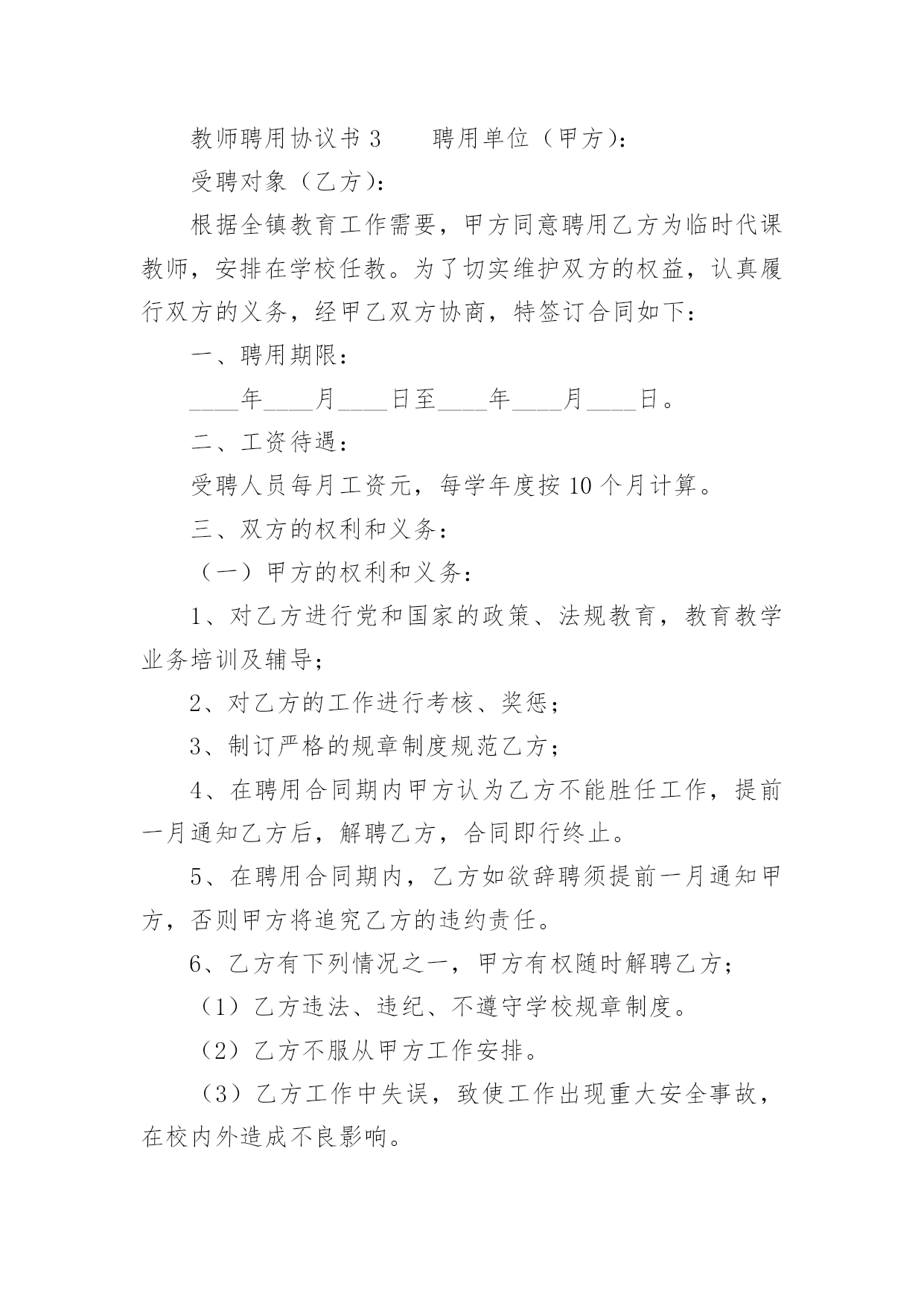 教师聘用协议书 3　　聘用单位（甲方）：

受聘对象（乙方）：

根据全镇教育工作需要，甲方同意聘用乙方为临时代课教师，安排在学校任教。为了切实维护双方的权益，认真履行双方的义务，经甲乙双方协商，特签订合同如下：

一、聘用期限：

____年____月____日至____年____月____日。

二、工资待遇：

受聘人员每月工资元，每学年度按 10 个月计算。

三、双方的权利和义务：

（一）甲方的权利和义务：

1、对乙方进行党和国家的政策、法规教育，教育教学业务培训及辅导；

2、对乙方的工作进行考核、奖惩；

3、制订严格的规章制度规范乙方；

4、在聘用合同期内甲方认为乙方不能胜任工作，提前一月通知乙方后，解聘乙方，合同即行终止。

5、在聘用合同期内，乙方如欲辞聘须提前一月通知甲方，否则甲方将追究乙方的违约责任。

6、乙方有下列情况之一，甲方有权随时解聘乙方；

（1）乙方违法、违纪、不遵守学校规章制度。

（2）乙方不服从甲方工作安排。

（3）乙方工作中失误，致使工作出现重大安全事故，在校内外造成不良影响。